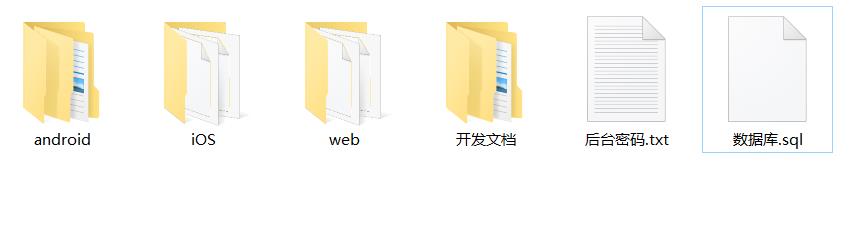 android

iOS

web

开发文档

后台密码.txt

数据库.sql